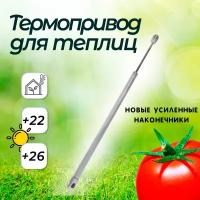 Термопривод для теплиц

+22

+26

НОВЫЕ УСИЛЕННЫЕ НАКОНЕЧНИКИ